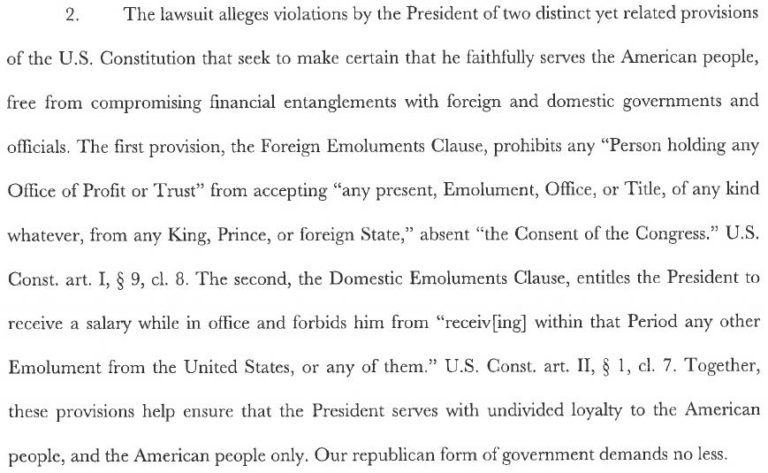 2. The lawsuit alleges violations by the President of two distinct yet related provisions of the U.S. Constitution that seek to make certain that he faithfully serves the American people, free from compromising financial entanglements with foreign and domestic governments and officials. The first provision, the Foreign Emoluments Clause, prohibits any "Person holding any Office of Profit or Trust" from accepting "any present, Emolument, Office, or Title, of any kind whatever, from any King, Prince, or foreign State," absent "the Consent of the Congress." U.S. Const. art. I, § 9, cl. 8. The second, the Domestic Emoluments Clause, entitles the President to receive a salary while in office and forbids him from "receiv[ing] within that Period any other Emolument from the United States, or any of them." U.S. Const. art. II, § 1, cl. 7. Together, these provisions help ensure that the President serves with undivided loyalty to the American people, and the American people only. Our republican form of government demands no less.